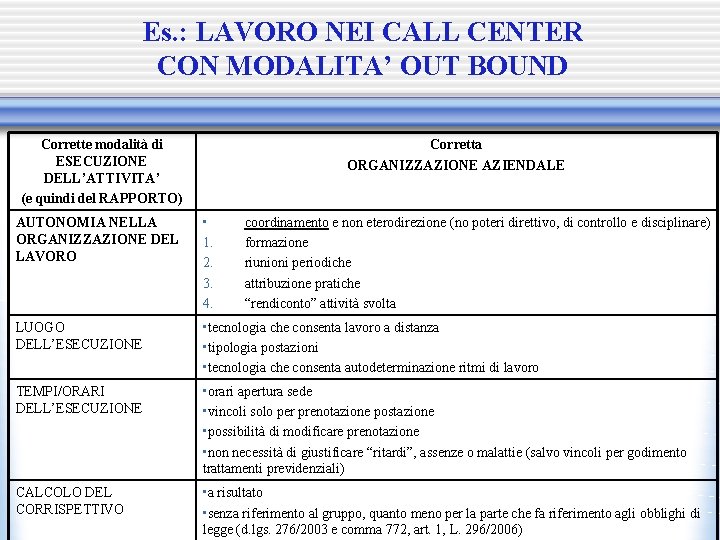 Es.: LAVORO NEI CALL CENTER CON MODALITA' OUT BOUND

| Corrette modalità di ESECUZIONE DELL'ATTIVITA' (e quindi del RAPPORTO) | Corretta ORGANIZZAZIONE AZIENDALE |
|---|---|
| AUTONOMIA NELLA ORGANIZZAZIONE DEL LAVORO | ▪ coordinamento e non eterodirezione (no poteri direttivo, di controllo e disciplinare) 1. formazione 2. riunioni periodiche 3. attribuzione pratiche 4. "rendiconto" attività svolta |
| LUOGO DELL'ESECUZIONE | ▪tecnologia che consenta lavoro a distanza ▪tipologia postazioni ▪tecnologia che consenta autodeterminazione ritmi di lavoro |
| TEMPI/ORARI DELL'ESECUZIONE | ▪orari apertura sede ▪vincoli solo per prenotazione postazione ▪possibilità di modificare prenotazione ▪non necessità di giustificare "ritardi", assenze o malattie (salvo vincoli per godimento trattamenti previdenziali) |
| CALCOLO DEL CORRISPETTIVO | ▪a risultato ▪senza riferimento al gruppo, quanto meno per la parte che fa riferimento agli obblighi di legge (d.lgs. 276/2003 e comma 772, art. 1, L. 296/2006) |